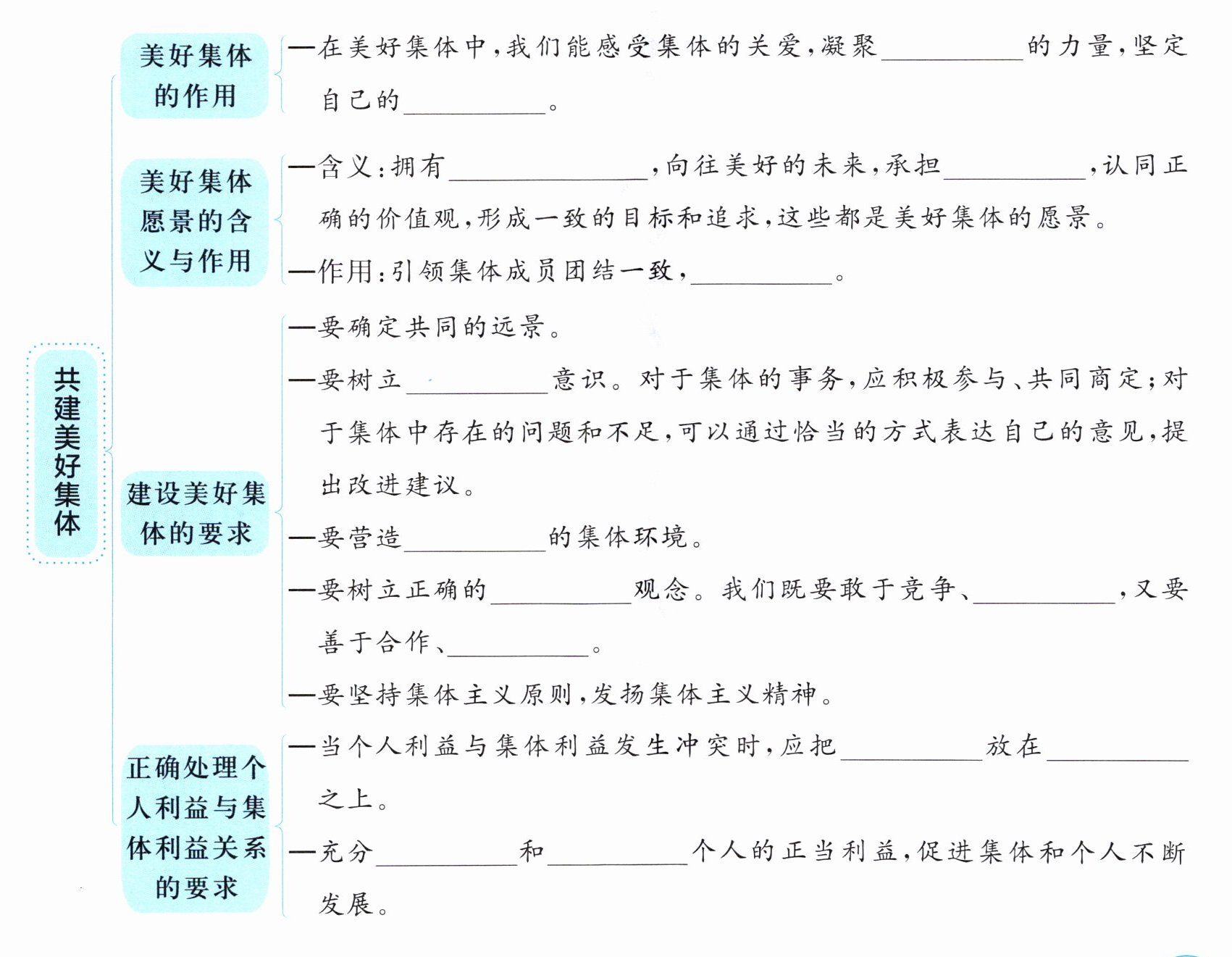 共建美好集体

美好集体的作用
—在美好集体中，我们能感受集体的关爱，凝聚__________的力量，坚定自己的__________。

美好集体愿景的含义与作用
—含义：拥有__________，向往美好的未来，承担__________，认同正确的价值观，形成一致的目标和追求，这些都是美好集体的愿景。
—作用：引领集体成员团结一致，__________。

建设美好集体的要求
—要确定共同的远景。
—要树立__________意识。对于集体的事务，应积极参与、共同商定；对于集体中存在的问题和不足，可以通过恰当的方式表达自己的意见，提出改进建议。
—要营造__________的集体环境。
—要树立正确的__________观念。我们既要敢于竞争、__________，又要善于合作、__________。
—要坚持集体主义原则，发扬集体主义精神。

正确处理个人利益与集体利益关系的要求
—当个人利益与集体利益发生冲突时，应把__________放在__________之上。
—充分__________和__________个人的正当利益，促进集体和个人不断发展。